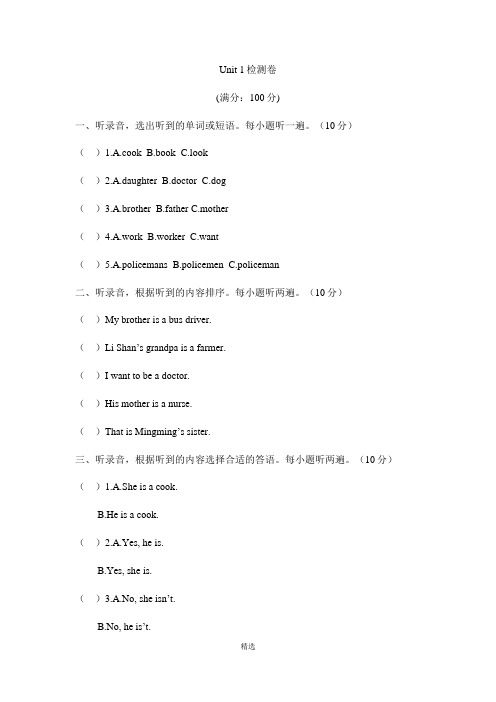 Unit 1 检测卷

(满分：100 分)

一、听录音，选出听到的单词或短语。每小题听一遍。（10 分）

（ ）1.A.cook B.book C.look

（ ）2.A.daughter B.doctor C.dog

（ ）3.A.brother B.father C.mother

（ ）4.A.work B.worker C.want

（ ）5.A.policemans B.policemen C.policeman

二、听录音，根据听到的内容排序。每小题听两遍。（10 分）

（ ）My brother is a bus driver.

（ ）Li Shan's grandpa is a farmer.

（ ）I want to be a doctor.

（ ）His mother is a nurse.

（ ）That is Mingming's sister.

三、听录音，根据听到的内容选择合适的答语。每小题听两遍。（10 分）

（ ）1.A.She is a cook.

B.He is a cook.

（ ）2.A.Yes, he is.

B.Yes, she is.

（ ）3.A.No, she isn't.

B.No, he is't.

精选